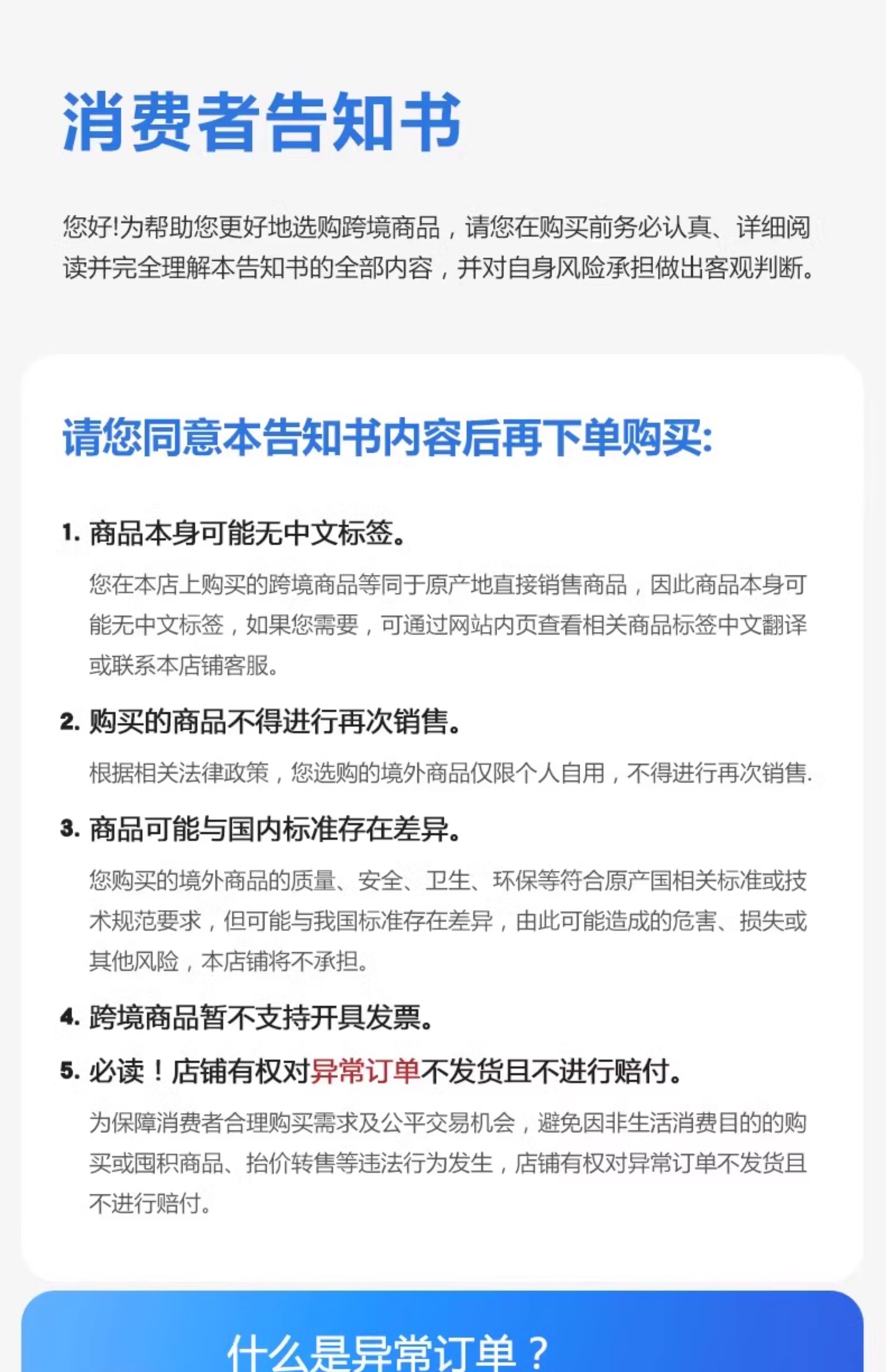 消费者告知书

您好!为帮助您更好地选购跨境商品，请您在购买前务必认真、详细阅读并完全理解本告知书的全部内容，并对自身风险承担做出客观判断。

请您同意本告知书内容后再下单购买:

1. 商品本身可能无中文标签。
您在本店上购买的跨境商品等同于原产地直接销售商品，因此商品本身可能无中文标签，如果您需要，可通过网站内页查看相关商品标签中文翻译或联系本店铺客服。

2. 购买的商品不得进行再次销售。
根据相关法律政策，您选购的境外商品仅限个人自用，不得进行再次销售.

3. 商品可能与国内标准存在差异。
您购买的境外商品的质量、安全、卫生、环保等符合原产国相关标准或技术规范要求，但可能与我国标准存在差异，由此可能造成的危害、损失或其他风险，本店铺将不承担。

4. 跨境商品暂不支持开具发票。

5. 必读！店铺有权对异常订单不发货且不进行赔付。
为保障消费者合理购买需求及公平交易机会，避免因非生活消费目的的购买或囤积商品、抬价转售等违法行为发生，店铺有权对异常订单不发货且不进行赔付。

什么是异常订单？